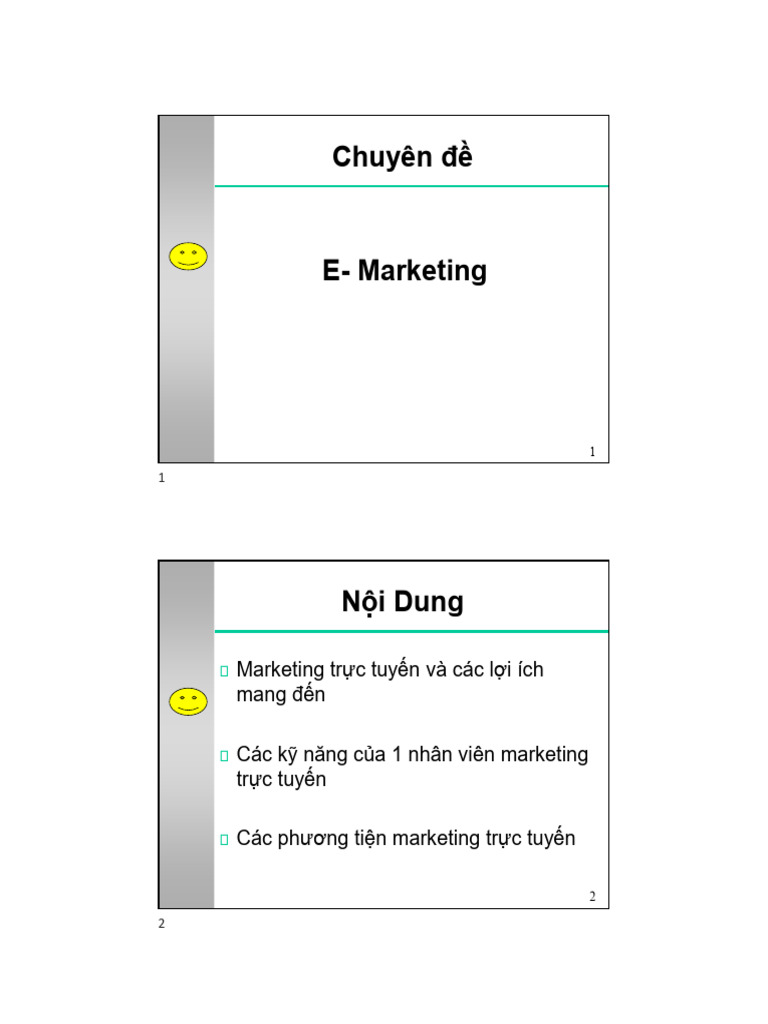 Chuyên đề

E- Marketing

1

1

Nội Dung

 Marketing trực tuyến và các lợi ích mang đến

 Các kỹ năng của 1 nhân viên marketing trực tuyến

 Các phương tiện marketing trực tuyến

2

2